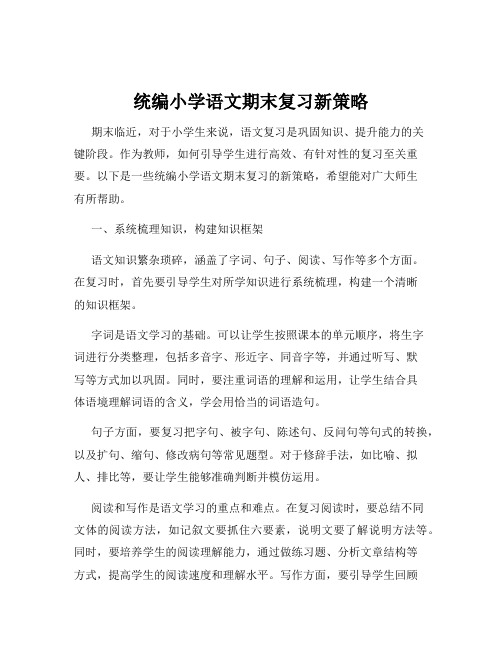 统编小学语文期末复习新策略

期末临近，对于小学生来说，语文复习是巩固知识、提升能力的关键阶段。作为教师，如何引导学生进行高效、有针对性的复习至关重要。以下是一些统编小学语文期末复习的新策略，希望能对广大师生有所帮助。

一、系统梳理知识，构建知识框架

语文知识繁杂琐碎，涵盖了字词、句子、阅读、写作等多个方面。在复习时，首先要引导学生对所学知识进行系统梳理，构建一个清晰的知识框架。

字词是语文学习的基础。可以让学生按照课本的单元顺序，将生字词进行分类整理，包括多音字、形近字、同音字等，并通过听写、默写等方式加以巩固。同时，要注重词语的理解和运用，让学生结合具体语境理解词语的含义，学会用恰当的词语造句。

句子方面，要复习把字句、被字句、陈述句、反问句等句式的转换，以及扩句、缩句、修改病句等常见题型。对于修辞手法，如比喻、拟人、排比等，要让学生能够准确判断并模仿运用。

阅读和写作是语文学习的重点和难点。在复习阅读时，要总结不同文体的阅读方法，如记叙文要抓住六要素，说明文要了解说明方法等。同时，要培养学生的阅读理解能力，通过做练习题、分析文章结构等方式，提高学生的阅读速度和理解水平。写作方面，要引导学生回顾